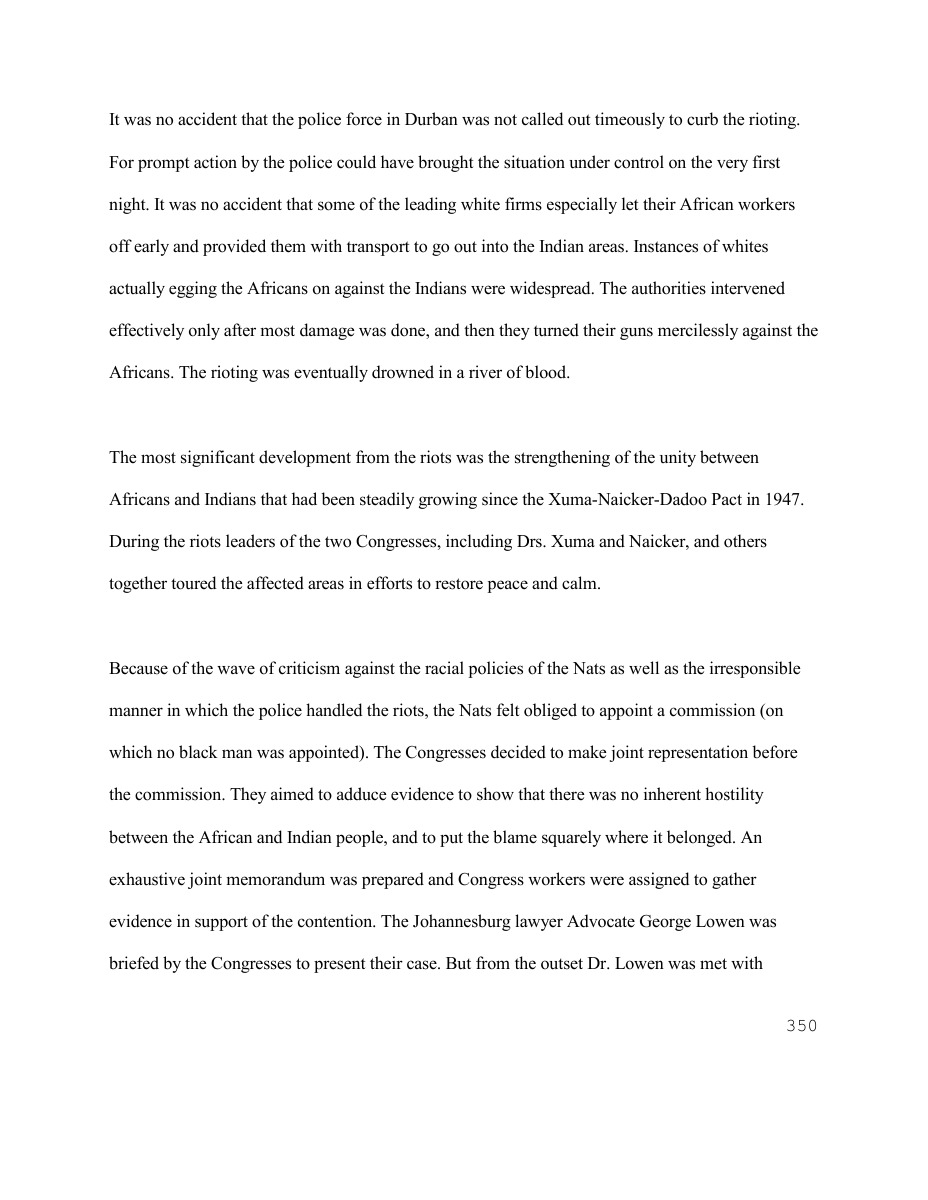 It was no accident that the police force in Durban was not called out timeously to curb the rioting. For prompt action by the police could have brought the situation under control on the very first night. It was no accident that some of the leading white firms especially let their African workers off early and provided them with transport to go out into the Indian areas. Instances of whites actually egging the Africans on against the Indians were widespread. The authorities intervened effectively only after most damage was done, and then they turned their guns mercilessly against the Africans. The rioting was eventually drowned in a river of blood.

The most significant development from the riots was the strengthening of the unity between Africans and Indians that had been steadily growing since the Xuma-Naicker-Dadoo Pact in 1947. During the riots leaders of the two Congresses, including Drs. Xuma and Naicker, and others together toured the affected areas in efforts to restore peace and calm.

Because of the wave of criticism against the racial policies of the Nats as well as the irresponsible manner in which the police handled the riots, the Nats felt obliged to appoint a commission (on which no black man was appointed). The Congresses decided to make joint representation before the commission. They aimed to adduce evidence to show that there was no inherent hostility between the African and Indian people, and to put the blame squarely where it belonged. An exhaustive joint memorandum was prepared and Congress workers were assigned to gather evidence in support of the contention. The Johannesburg lawyer Advocate George Lowen was briefed by the Congresses to present their case. But from the outset Dr. Lowen was met with

350